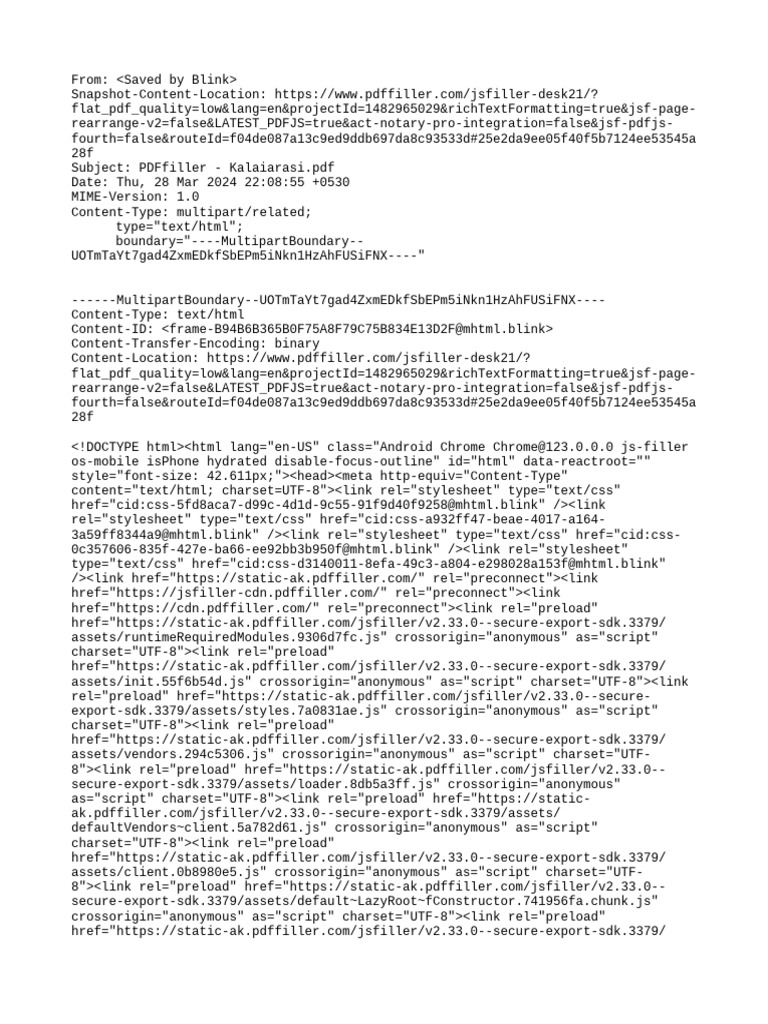 From: <Saved by Blink>
Snapshot-Content-Location: https://www.pdffiller.com/jsfiller-desk21/?flat_pdf_quality=low&lang=en&projectId=1482965029&richTextFormatting=true&jsf-page-rearrange-v2=false&LATEST_PDFJS=true&act-notary-pro-integration=false&jsf-pdfjs-fourth=false&routeId=f04de087a13c9ed9ddb697da8c93533d#25e2da9ee05f40f5b7124ee53545a28f
Subject: PDFfiller - Kalaiarasi.pdf
Date: Thu, 28 Mar 2024 22:08:55 +0530
MIME-Version: 1.0
Content-Type: multipart/related;
type="text/html";
boundary="----MultipartBoundary--UOTmTaYt7gad4ZxmEDkfSbEPm5iNkn1HzAhFUSiFNX----"

------MultipartBoundary--UOTmTaYt7gad4ZxmEDkfSbEPm5iNkn1HzAhFUSiFNX----
Content-Type: text/html
Content-ID: <frame-B94B6B365B0F75A8F79C75B834E13D2F@mhtml.blink>
Content-Transfer-Encoding: binary
Content-Location: https://www.pdffiller.com/jsfiller-desk21/?flat_pdf_quality=low&lang=en&projectId=1482965029&richTextFormatting=true&jsf-page-rearrange-v2=false&LATEST_PDFJS=true&act-notary-pro-integration=false&jsf-pdfjs-fourth=false&routeId=f04de087a13c9ed9ddb697da8c93533d#25e2da9ee05f40f5b7124ee53545a28f

<!DOCTYPE html><html lang="en-US" class="Android Chrome Chrome@123.0.0.0 js-filler os-mobile isPhone hydrated disable-focus-outline" id="html" data-reactroot="" style="font-size: 42.611px;"><head><meta http-equiv="Content-Type" content="text/html; charset=UTF-8"><link rel="stylesheet" type="text/css" href="cid:css-5fd8aca7-d99c-4d1d-9c55-91f9d40f9258@mhtml.blink" /><link rel="stylesheet" type="text/css" href="cid:css-a932ff47-beae-4017-a164-3a59ff8344a9@mhtml.blink" /><link rel="stylesheet" type="text/css" href="cid:css-0c357606-835f-427e-ba66-ee92bb3b950f@mhtml.blink" /><link rel="stylesheet" type="text/css" href="cid:css-d3140011-8efa-49c3-a804-e298028a153f@mhtml.blink" /><link href="https://static-ak.pdffiller.com/" rel="preconnect"><link href="https://jsfiller-cdn.pdffiller.com/" rel="preconnect"><link href="https://cdn.pdffiller.com/" rel="preconnect"><link rel="preload" href="https://static-ak.pdffiller.com/jsfiller/v2.33.0--secure-export-sdk.3379/assets/runtimeRequiredModules.9306d7fc.js" crossorigin="anonymous" as="script" charset="UTF-8"><link rel="preload" href="https://static-ak.pdffiller.com/jsfiller/v2.33.0--secure-export-sdk.3379/assets/init.55f6b54d.js" crossorigin="anonymous" as="script" charset="UTF-8"><link rel="preload" href="https://static-ak.pdffiller.com/jsfiller/v2.33.0--secure-export-sdk.3379/assets/styles.7a0831ae.js" crossorigin="anonymous" as="script" charset="UTF-8"><link rel="preload" href="https://static-ak.pdffiller.com/jsfiller/v2.33.0--secure-export-sdk.3379/assets/vendors.294c5306.js" crossorigin="anonymous" as="script" charset="UTF-8"><link rel="preload" href="https://static-ak.pdffiller.com/jsfiller/v2.33.0--secure-export-sdk.3379/assets/loader.8db5a3ff.js" crossorigin="anonymous" as="script" charset="UTF-8"><link rel="preload" href="https://static-ak.pdffiller.com/jsfiller/v2.33.0--secure-export-sdk.3379/assets/defaultVendors~client.5a782d61.js" crossorigin="anonymous" as="script" charset="UTF-8"><link rel="preload" href="https://static-ak.pdffiller.com/jsfiller/v2.33.0--secure-export-sdk.3379/assets/client.0b8980e5.js" crossorigin="anonymous" as="script" charset="UTF-8"><link rel="preload" href="https://static-ak.pdffiller.com/jsfiller/v2.33.0--secure-export-sdk.3379/assets/default~LazyRoot~fConstructor.741956fa.chunk.js" crossorigin="anonymous" as="script" charset="UTF-8"><link rel="preload" href="https://static-ak.pdffiller.com/jsfiller/v2.33.0--secure-export-sdk.3379/